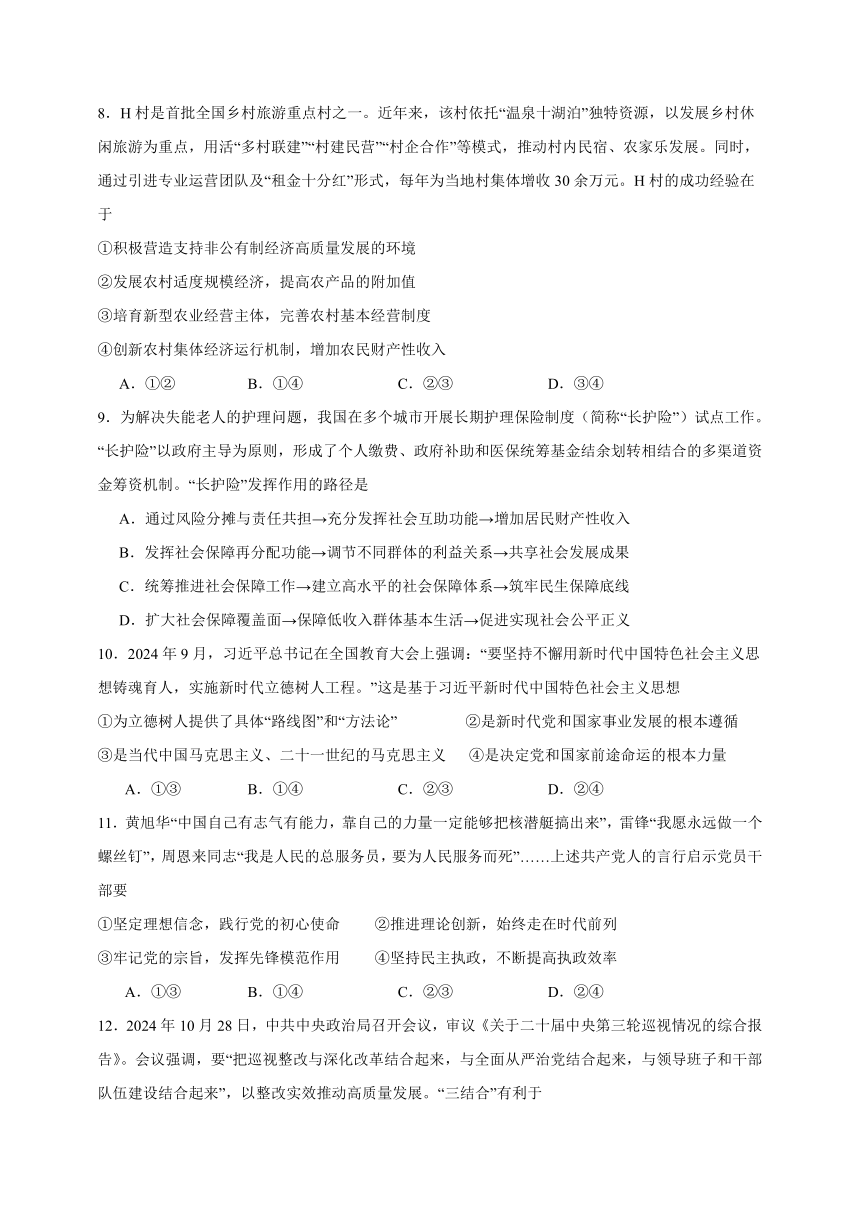 8．H 村是首批全国乡村旅游重点村之一。近年来，该村依托“温泉十湖泊”独特资源，以发展乡村休闲旅游为重点，用活“多村联建”“村建民营”“村企合作”等模式，推动村内民宿、农家乐发展。同时，通过引进专业运营团队及“租金十分红”形式，每年为当地村集体增收 30 余万元。H 村的成功经验在于

①积极营造支持非公有制经济高质量发展的环境

②发展农村适度规模经济，提高农产品的附加值

③培育新型农业经营主体，完善农村基本经营制度

④创新农村集体经济运行机制，增加农民财产性收入

A．①②　　B．①④　　C．②③　　D．③④

9．为解决失能老人的护理问题，我国在多个城市开展长期护理保险制度（简称“长护险”）试点工作。“长护险”以政府主导为原则，形成了个人缴费、政府补助和医保统筹基金结余划转相结合的多渠道资金筹资机制。“长护险”发挥作用的路径是

A．通过风险分摊与责任共担→充分发挥社会互助功能→增加居民财产性收入

B．发挥社会保障再分配功能→调节不同群体的利益关系→共享社会发展成果

C．统筹推进社会保障工作→建立高水平的社会保障体系→筑牢民生保障底线

D．扩大社会保障覆盖面→保障低收入群体基本生活→促进实现社会公平正义

10．2024 年 9 月，习近平总书记在全国教育大会上强调：“要坚持不懈用新时代中国特色社会主义思想铸魂育人，实施新时代立德树人工程。”这是基于习近平新时代中国特色社会主义思想

①为立德树人提供了具体“路线图”和“方法论”　②是新时代党和国家事业发展的根本遵循

③是当代中国马克思主义、二十一世纪的马克思主义　④是决定党和国家前途命运的根本力量

A．①③　　B．①④　　C．②③　　D．②④

11．黄旭华“中国自己有志气有能力，靠自己的力量一定能够把核潜艇搞出来”，雷锋“我愿永远做一个螺丝钉”，周恩来同志“我是人民的总服务员，要为人民服务而死”……上述共产党人的言行启示党员干部要

①坚定理想信念，践行党的初心使命　②推进理论创新，始终走在时代前列

③牢记党的宗旨，发挥先锋模范作用　④坚持民主执政，不断提高执政效率

A．①③　　B．①④　　C．②③　　D．②④

12．2024 年 10 月 28 日，中共中央政治局召开会议，审议《关于二十届中央第三轮巡视情况的综合报告》。会议强调，要“把巡视整改与深化改革结合起来，与全面从严治党结合起来，与领导班子和干部队伍建设结合起来”，以整改实效推动高质量发展。“三结合”有利于